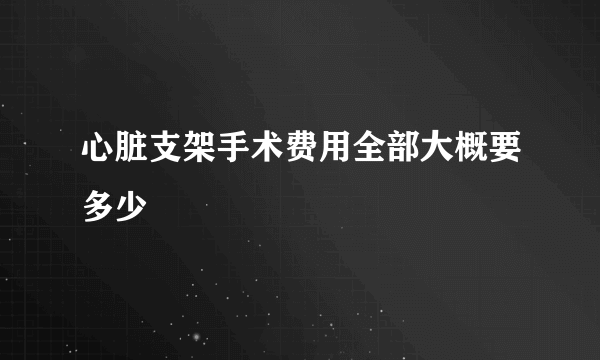 心脏支架手术费用全部大概要多少